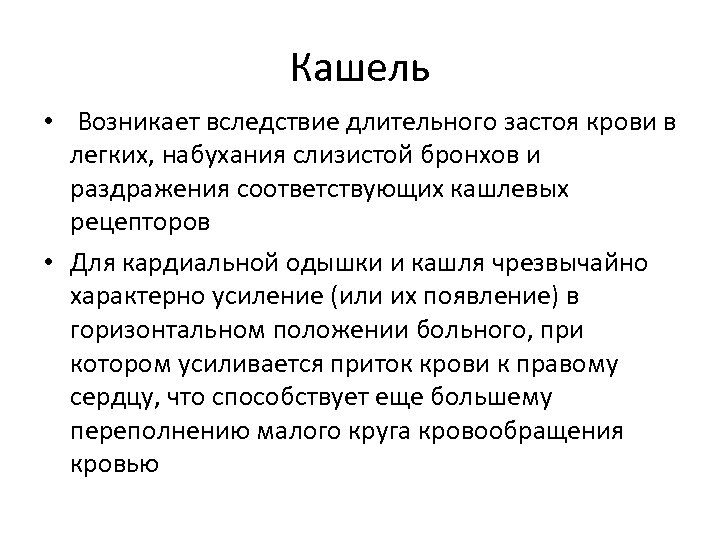 Кашель

• Возникает вследствие длительного застоя крови в легких, набухания слизистой бронхов и раздражения соответствующих кашлевых рецепторов

• Для кардиальной одышки и кашля чрезвычайно характерно усиление (или их появление) в горизонтальном положении больного, при котором усиливается приток крови к правому сердцу, что способствует еще большему переполнению малого круга кровообращения кровью